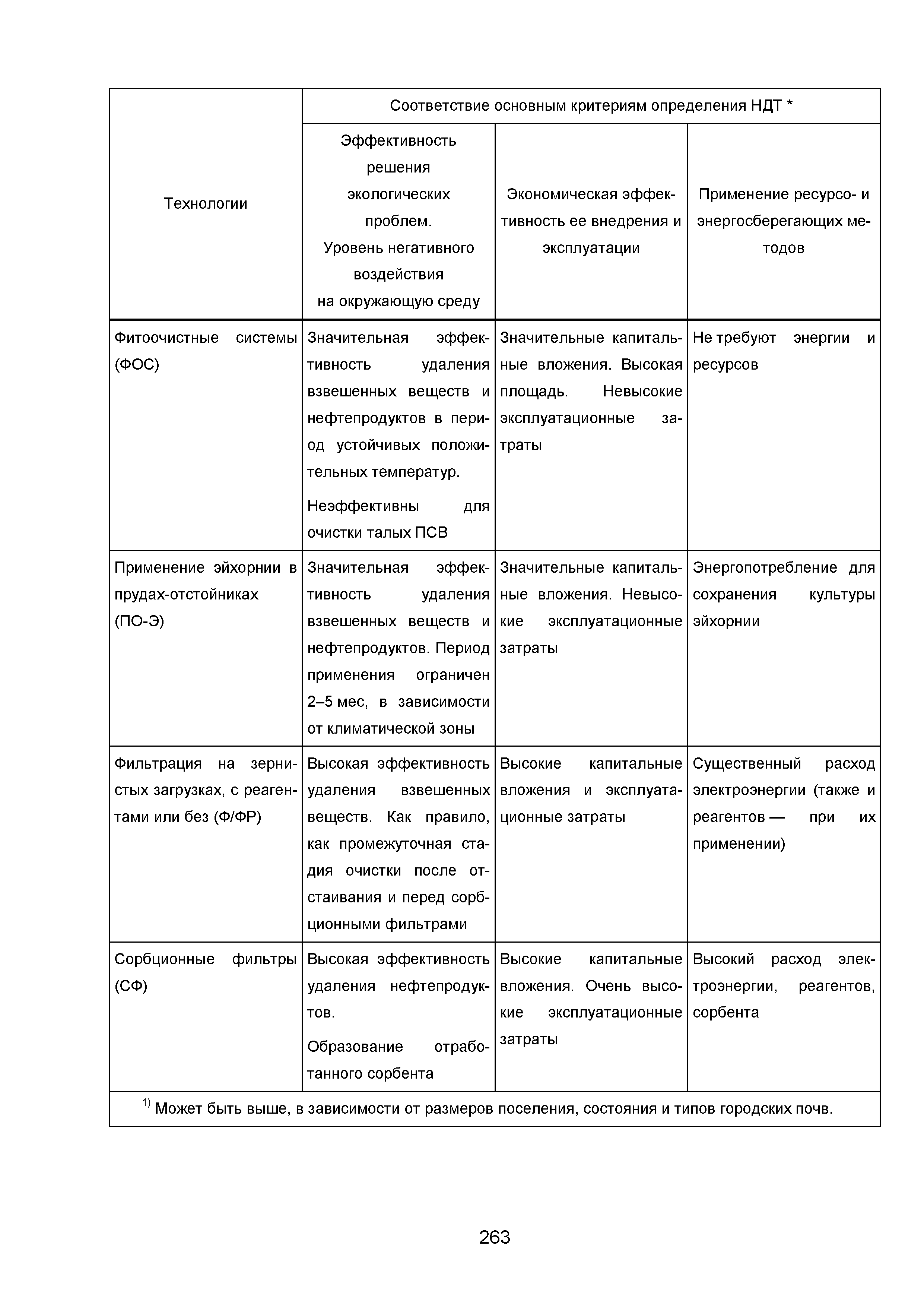 | Технологии | Соответствие основным критериям определения НДТ * | | |
|---|---|---|---|
| | Эффективность решения экологических проблем. Уровень негативного воздействия на окружающую среду | Экономическая эффективность ее внедрения и эксплуатации | Применение ресурсо- и энергосберегающих методов |
| Фитоочистные системы (ФОС) | Значительная эффективность удаления взвешенных веществ и нефтепродуктов в период устойчивых положительных температур. Неэффективны для очистки талых ПСВ | Значительные капитальные вложения. Высокая площадь. Невысокие эксплуатационные затраты | Не требуют энергии и ресурсов |
| Применение эйхорнии в прудах-отстойниках (ПО-Э) | Значительная эффективность удаления взвешенных веществ и нефтепродуктов. Период применения ограничен 2–5 мес, в зависимости от климатической зоны | Значительные капитальные вложения. Невысокие эксплуатационные затраты | Энергопотребление для сохранения культуры эйхорнии |
| Фильтрация на зернистых загрузках, с реагентами или без (Ф/ФР) | Высокая эффективность удаления взвешенных веществ. Как правило, как промежуточная стадия очистки после отстаивания и перед сорбционными фильтрами | Высокие капитальные вложения и эксплуатационные затраты | Существенный расход электроэнергии (также и реагентов — при их применении) |
| Сорбционные фильтры (СФ) | Высокая эффективность удаления нефтепродуктов. Образование отработанного сорбента | Высокие капитальные вложения. Очень высокие эксплуатационные затраты | Высокий расход электроэнергии, реагентов, сорбента |
| $^{1)}$ Может быть выше, в зависимости от размеров поселения, состояния и типов городских почв. | | | |

263